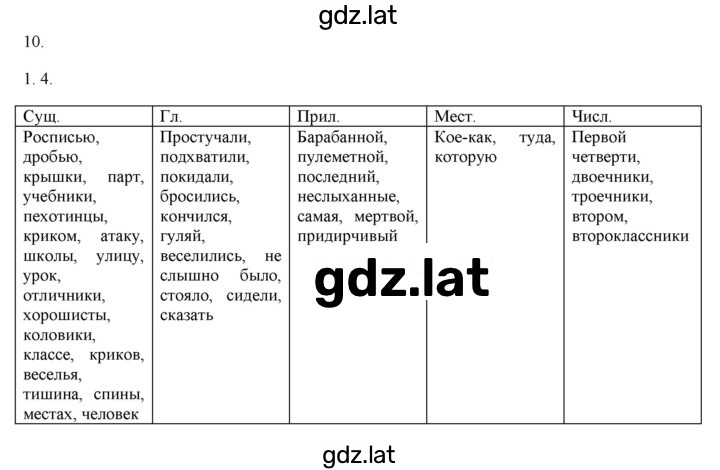 gdz.lat

10.

1. 4.

| Сущ. | Гл. | Прил. | Мест. | Числ. |
|---|---|---|---|---|
| Росписью, дробью, крышки, парт, учебники, пехотинцы, криком, атаку, школы, улицу, урок, отличники, хорошисты, коловики, классе, криков, веселья, тишина, спины, местах, человек | Простучали, подхватили, покидали, бросились, кончился, гуляй, веселились, не слышно было, стояло, сидели, сказать | Барабанной, пулеметной, последний, неслыханные, самая, мертвой, придирчивый | Кое-как, туда, которую | Первой четверти, двоечники, троечники, втором, второклассники |

gdz.lat

gdz.lat